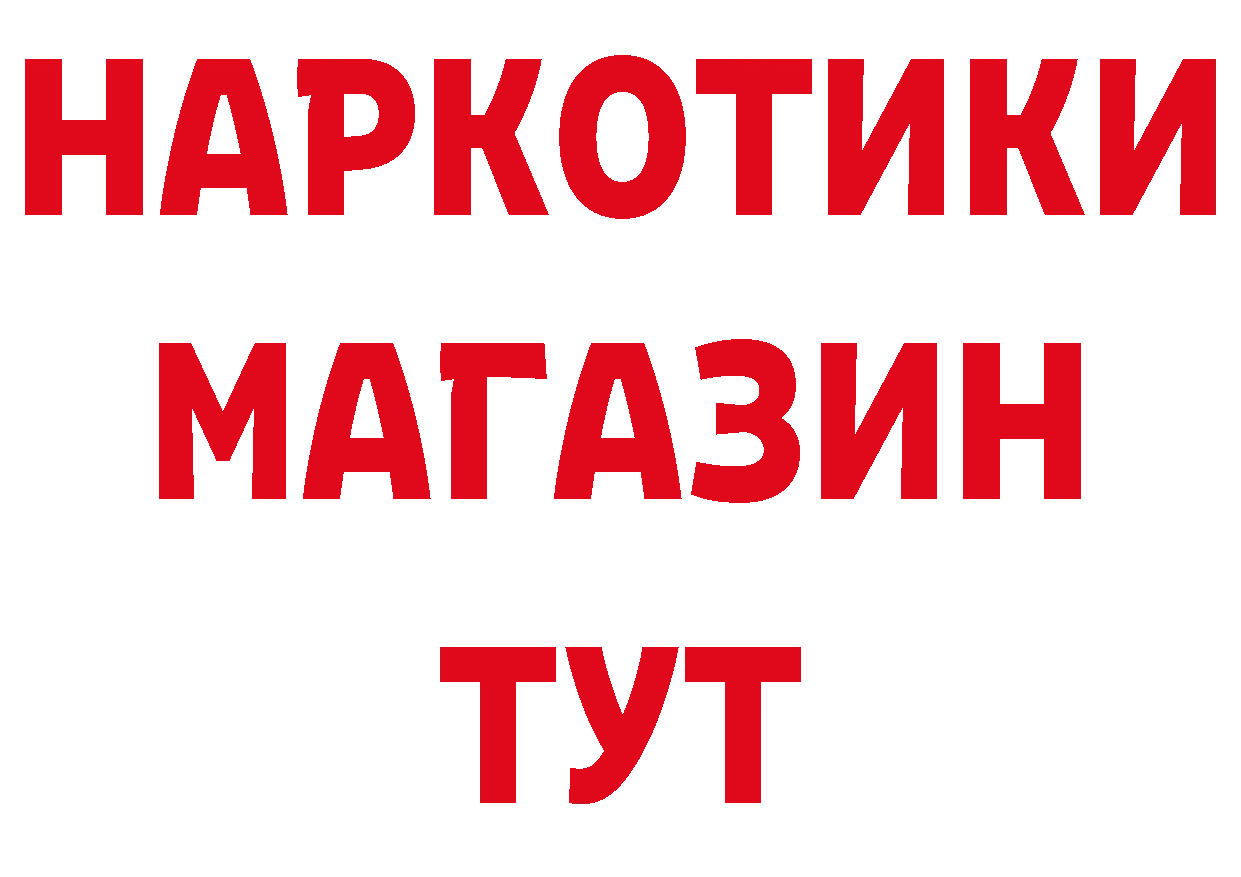 НАРКОТИКИ
МАГАЗИН
ТУТ